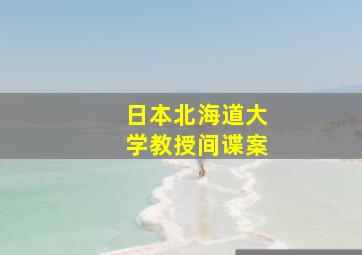 日本北海道大学教授间谍案